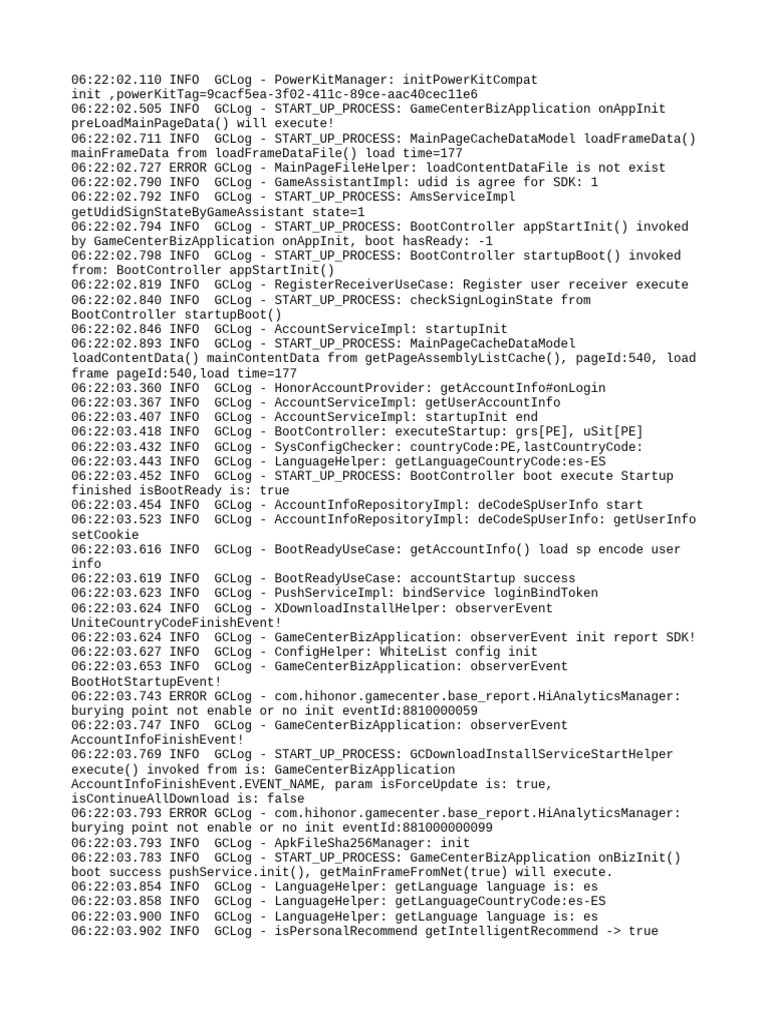 06:22:02.110 INFO  GCLog - PowerKitManager: initPowerKitCompat init ,powerKitTag=9cacf5ea-3f02-411c-89ce-aac40cec11e6
06:22:02.505 INFO  GCLog - START_UP_PROCESS: GameCenterBizApplication onAppInit preLoadMainPageData() will execute!
06:22:02.711 INFO  GCLog - START_UP_PROCESS: MainPageCacheDataModel loadFrameData() mainFrameData from loadFrameDataFile() load time=177
06:22:02.727 ERROR GCLog - MainPageFileHelper: loadContentDataFile is not exist
06:22:02.790 INFO  GCLog - GameAssistantImpl: udid is agree for SDK: 1
06:22:02.792 INFO  GCLog - START_UP_PROCESS: AmsServiceImpl getUdidSignStateByGameAssistant state=1
06:22:02.794 INFO  GCLog - START_UP_PROCESS: BootController appStartInit() invoked by GameCenterBizApplication onAppInit, boot hasReady: -1
06:22:02.798 INFO  GCLog - START_UP_PROCESS: BootController startupBoot() invoked from: BootController appStartInit()
06:22:02.819 INFO  GCLog - RegisterReceiverUseCase: Register user receiver execute
06:22:02.840 INFO  GCLog - START_UP_PROCESS: checkSignLoginState from BootController startupBoot()
06:22:02.846 INFO  GCLog - AccountServiceImpl: startupInit
06:22:02.893 INFO  GCLog - START_UP_PROCESS: MainPageCacheDataModel loadContentData() mainContentData from getPageAssemblyListCache(), pageId:540, load frame pageId:540,load time=177
06:22:03.360 INFO  GCLog - HonorAccountProvider: getAccountInfo#onLogin
06:22:03.367 INFO  GCLog - AccountServiceImpl: getUserAccountInfo
06:22:03.407 INFO  GCLog - AccountServiceImpl: startupInit end
06:22:03.418 INFO  GCLog - BootController: executeStartup: grs[PE], uSit[PE]
06:22:03.432 INFO  GCLog - SysConfigChecker: countryCode:PE,lastCountryCode:
06:22:03.443 INFO  GCLog - LanguageHelper: getLanguageCountryCode:es-ES
06:22:03.452 INFO  GCLog - START_UP_PROCESS: BootController boot execute Startup finished isBootReady is: true
06:22:03.454 INFO  GCLog - AccountInfoRepositoryImpl: deCodeSpUserInfo start
06:22:03.523 INFO  GCLog - AccountInfoRepositoryImpl: deCodeSpUserInfo: getUserInfo setCookie
06:22:03.616 INFO  GCLog - BootReadyUseCase: getAccountInfo() load sp encode user info
06:22:03.619 INFO  GCLog - BootReadyUseCase: accountStartup success
06:22:03.623 INFO  GCLog - PushServiceImpl: bindService loginBindToken
06:22:03.624 INFO  GCLog - XDownloadInstallHelper: observerEvent UniteCountryCodeFinishEvent!
06:22:03.624 INFO  GCLog - GameCenterBizApplication: observerEvent init report SDK!
06:22:03.627 INFO  GCLog - ConfigHelper: WhiteList config init
06:22:03.653 INFO  GCLog - GameCenterBizApplication: observerEvent BootHotStartupEvent!
06:22:03.743 ERROR GCLog - com.hihonor.gamecenter.base_report.HiAnalyticsManager: burying point not enable or no init eventId:8810000059
06:22:03.747 INFO  GCLog - GameCenterBizApplication: observerEvent AccountInfoFinishEvent!
06:22:03.769 INFO  GCLog - START_UP_PROCESS: GCDownloadInstallServiceStartHelper execute() invoked from is: GameCenterBizApplication AccountInfoFinishEvent.EVENT_NAME, param isForceUpdate is: true, isContinueAllDownload is: false
06:22:03.793 ERROR GCLog - com.hihonor.gamecenter.base_report.HiAnalyticsManager: burying point not enable or no init eventId:881000000099
06:22:03.793 INFO  GCLog - ApkFileSha256Manager: init
06:22:03.783 INFO  GCLog - START_UP_PROCESS: GameCenterBizApplication onBizInit() boot success pushService.init(), getMainFrameFromNet(true) will execute.
06:22:03.854 INFO  GCLog - LanguageHelper: getLanguage language is: es
06:22:03.858 INFO  GCLog - LanguageHelper: getLanguageCountryCode:es-ES
06:22:03.900 INFO  GCLog - LanguageHelper: getLanguage language is: es
06:22:03.902 INFO  GCLog - isPersonalRecommend getIntelligentRecommend -> true